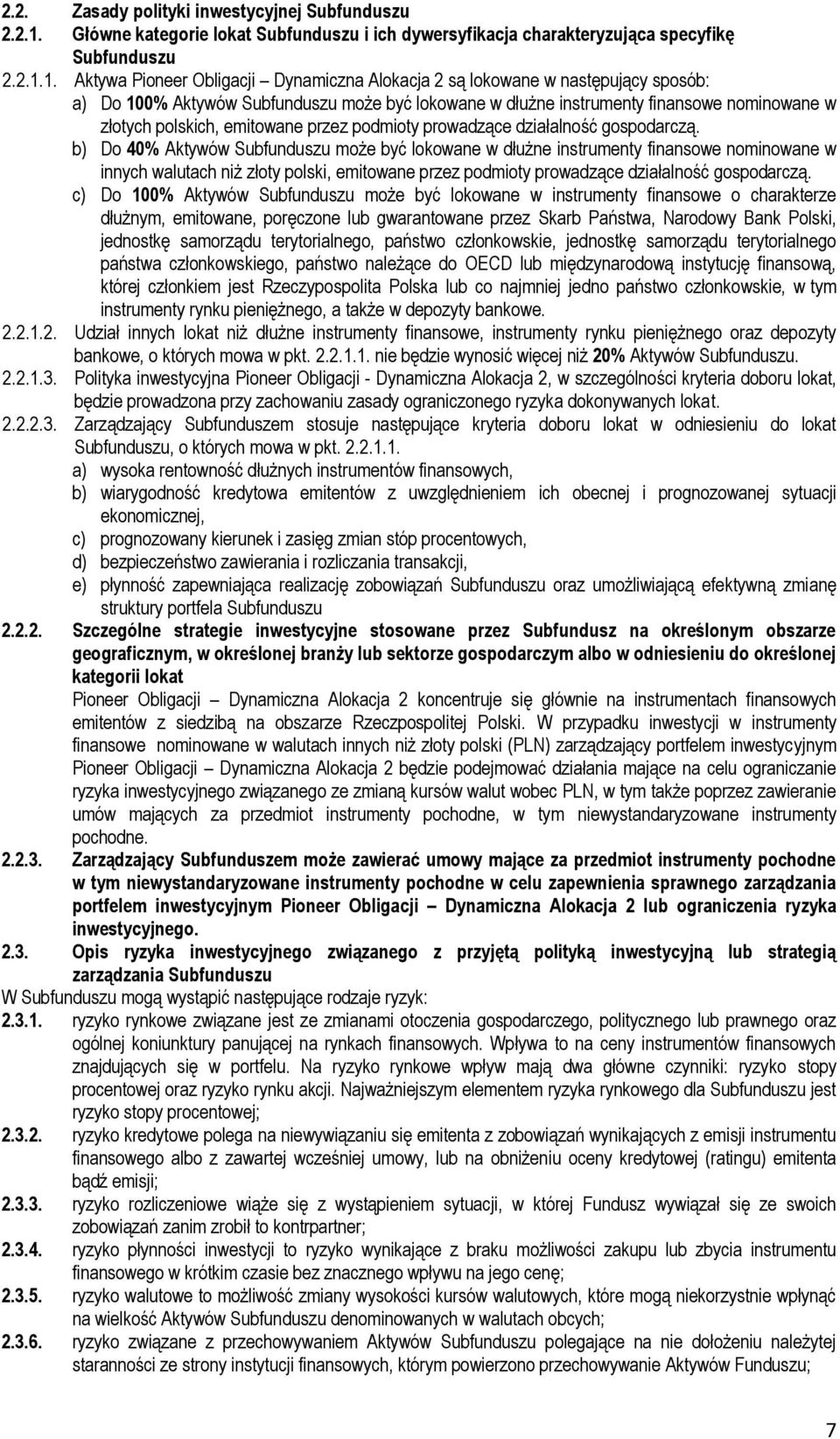 2.2. Zasady polityki inwestycyjnej Subfunduszu

2.2.1. Główne kategorie lokat Subfunduszu i ich dywersyfikacja charakteryzująca specyfikę Subfunduszu

2.2.1.1. Aktywa Pioneer Obligacji – Dynamiczna Alokacja 2 są lokowane w następujący sposób:

a) Do 100% Aktywów Subfunduszu może być lokowane w dłużne instrumenty finansowe nominowane w złotych polskich, emitowane przez podmioty prowadzące działalność gospodarczą.

b) Do 40% Aktywów Subfunduszu może być lokowane w dłużne instrumenty finansowe nominowane w innych walutach niż złoty polski, emitowane przez podmioty prowadzące działalność gospodarczą.

c) Do 100% Aktywów Subfunduszu może być lokowane w instrumenty finansowe o charakterze dłużnym, emitowane, poręczone lub gwarantowane przez Skarb Państwa, Narodowy Bank Polski, jednostkę samorządu terytorialnego, państwo członkowskie, jednostkę samorządu terytorialnego państwa członkowskiego, państwo należące do OECD lub międzynarodową instytucję finansową, której członkiem jest Rzeczypospolita Polska lub co najmniej jedno państwo członkowskie, w tym instrumenty rynku pieniężnego, a także w depozyty bankowe.

2.2.1.2. Udział innych lokat niż dłużne instrumenty finansowe, instrumenty rynku pieniężnego oraz depozyty bankowe, o których mowa w pkt. 2.2.1.1. nie będzie wynosić więcej niż 20% Aktywów Subfunduszu.

2.2.1.3. Polityka inwestycyjna Pioneer Obligacji - Dynamiczna Alokacja 2, w szczególności kryteria doboru lokat, będzie prowadzona przy zachowaniu zasady ograniczonego ryzyka dokonywanych lokat.

2.2.2.3. Zarządzający Subfunduszem stosuje następujące kryteria doboru lokat w odniesieniu do lokat Subfunduszu, o których mowa w pkt. 2.2.1.1.

a) wysoka rentowność dłużnych instrumentów finansowych,

b) wiarygodność kredytowa emitentów z uwzględnieniem ich obecnej i prognozowanej sytuacji ekonomicznej,

c) prognozowany kierunek i zasięg zmian stóp procentowych,

d) bezpieczeństwo zawierania i rozliczania transakcji,

e) płynność zapewniająca realizację zobowiązań Subfunduszu oraz umożliwiającą efektywną zmianę struktury portfela Subfunduszu

2.2.2. Szczególne strategie inwestycyjne stosowane przez Subfundusz na określonym obszarze geograficznym, w określonej branży lub sektorze gospodarczym albo w odniesieniu do określonej kategorii lokat

Pioneer Obligacji – Dynamiczna Alokacja 2 koncentruje się głównie na instrumentach finansowych emitentów z siedzibą na obszarze Rzeczpospolitej Polski. W przypadku inwestycji w instrumenty finansowe nominowane w walutach innych niż złoty polski (PLN) zarządzający portfelem inwestycyjnym Pioneer Obligacji – Dynamiczna Alokacja 2 będzie podejmować działania mające na celu ograniczanie ryzyka inwestycyjnego związanego ze zmianą kursów walut wobec PLN, w tym także poprzez zawieranie umów mających za przedmiot instrumenty pochodne, w tym niewystandaryzowane instrumenty pochodne.

2.2.3. Zarządzający Subfunduszem może zawierać umowy mające za przedmiot instrumenty pochodne w tym niewystandaryzowane instrumenty pochodne w celu zapewnienia sprawnego zarządzania portfelem inwestycyjnym Pioneer Obligacji – Dynamiczna Alokacja 2 lub ograniczenia ryzyka inwestycyjnego.

2.3. Opis ryzyka inwestycyjnego związanego z przyjętą polityką inwestycyjną lub strategią zarządzania Subfunduszu

W Subfunduszu mogą wystąpić następujące rodzaje ryzyk:

2.3.1. ryzyko rynkowe związane jest ze zmianami otoczenia gospodarczego, politycznego lub prawnego oraz ogólnej koniunktury panującej na rynkach finansowych. Wpływa to na ceny instrumentów finansowych znajdujących się w portfelu. Na ryzyko rynkowe wpływ mają dwa główne czynniki: ryzyko stopy procentowej oraz ryzyko rynku akcji. Najważniejszym elementem ryzyka rynkowego dla Subfunduszu jest ryzyko stopy procentowej;

2.3.2. ryzyko kredytowe polega na niewywiązaniu się emitenta z zobowiązań wynikających z emisji instrumentu finansowego albo z zawartej wcześniej umowy, lub na obniżeniu oceny kredytowej (ratingu) emitenta bądź emisji;

2.3.3. ryzyko rozliczeniowe wiąże się z wystąpieniem sytuacji, w której Fundusz wywiązał się ze swoich zobowiązań zanim zrobił to kontrpartner;

2.3.4. ryzyko płynności inwestycji to ryzyko wynikające z braku możliwości zakupu lub zbycia instrumentu finansowego w krótkim czasie bez znacznego wpływu na jego cenę;

2.3.5. ryzyko walutowe to możliwość zmiany wysokości kursów walutowych, które mogą niekorzystnie wpłynąć na wielkość Aktywów Subfunduszu denominowanych w walutach obcych;

2.3.6. ryzyko związane z przechowywaniem Aktywów Subfunduszu polegające na nie dołożeniu należytej staranności ze strony instytucji finansowych, którym powierzono przechowywanie Aktywów Funduszu;

7